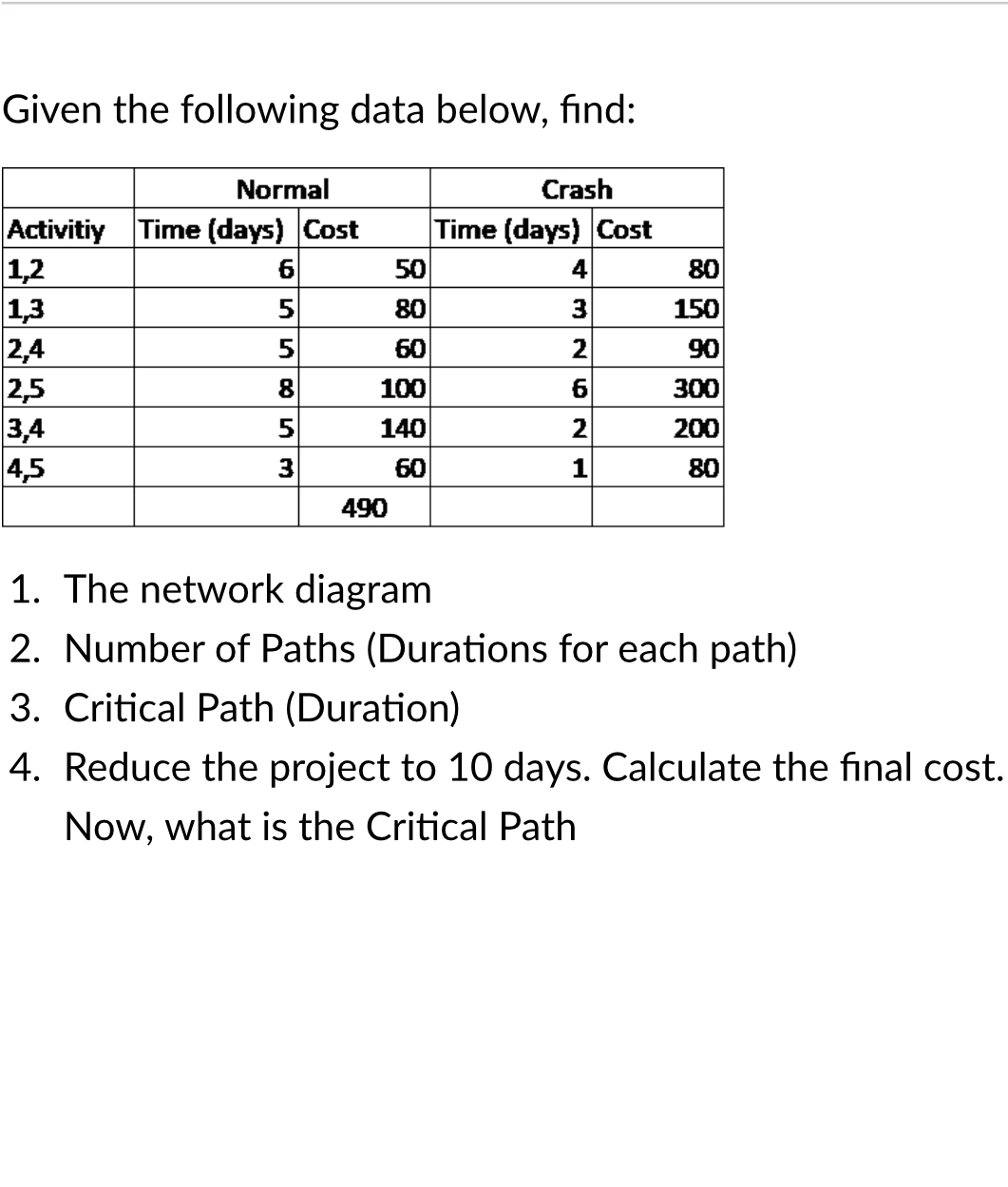 Given the following data below, find:

| | Normal | | Crash | |
|---|---|---|---|---|
| Activitiy | Time (days) | Cost | Time (days) | Cost |
| 1,2 | 6 | 50 | 4 | 80 |
| 1,3 | 5 | 80 | 3 | 150 |
| 2,4 | 5 | 60 | 2 | 90 |
| 2,5 | 8 | 100 | 6 | 300 |
| 3,4 | 5 | 140 | 2 | 200 |
| 4,5 | 3 | 60 | 1 | 80 |
| | | 490 | | |

1. The network diagram
2. Number of Paths (Durations for each path)
3. Critical Path (Duration)
4. Reduce the project to 10 days. Calculate the final cost. Now, what is the Critical Path